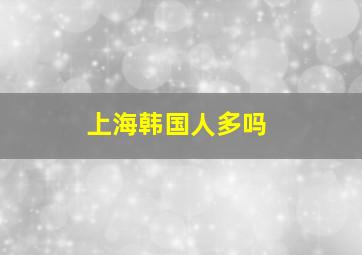 上海韩国人多吗